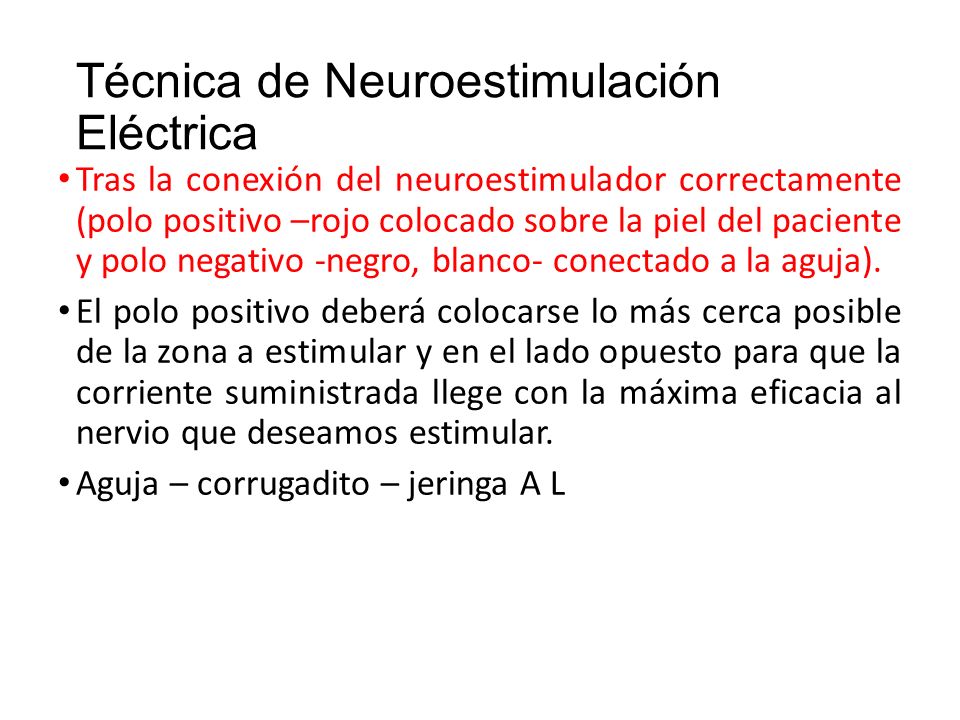 Técnica de Neuroestimulación Eléctrica

• Tras la conexión del neuroestimulador correctamente (polo positivo –rojo colocado sobre la piel del paciente y polo negativo -negro, blanco- conectado a la aguja).

• El polo positivo deberá colocarse lo más cerca posible de la zona a estimular y en el lado opuesto para que la corriente suministrada llege con la máxima eficacia al nervio que deseamos estimular.

• Aguja – corrugadito – jeringa A L